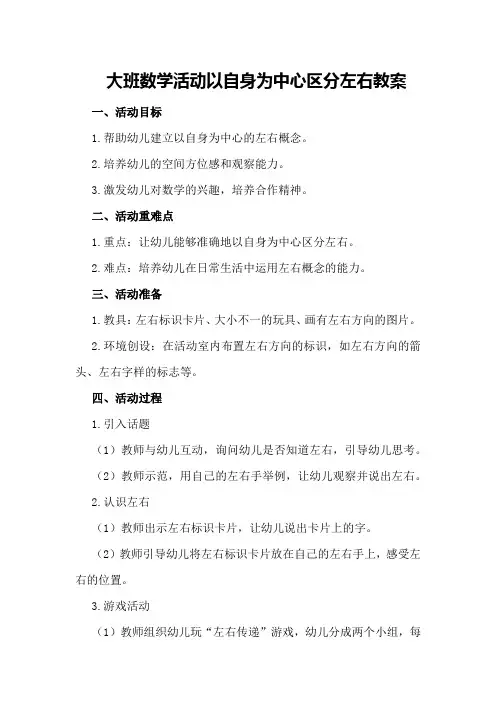 大班数学活动以自身为中心区分左右教案

一、活动目标

1.帮助幼儿建立以自身为中心的左右概念。

2.培养幼儿的空间方位感和观察能力。

3.激发幼儿对数学的兴趣，培养合作精神。

二、活动重难点

1.重点：让幼儿能够准确地以自身为中心区分左右。

2.难点：培养幼儿在日常生活中运用左右概念的能力。

三、活动准备

1.教具：左右标识卡片、大小不一的玩具、画有左右方向的图片。

2.环境创设：在活动室内布置左右方向的标识，如左右方向的箭头、左右字样的标志等。

四、活动过程

1.引入话题

（1）教师与幼儿互动，询问幼儿是否知道左右，引导幼儿思考。

（2）教师示范，用自己的左右手举例，让幼儿观察并说出左右。

2.认识左右

（1）教师出示左右标识卡片，让幼儿说出卡片上的字。

（2）教师引导幼儿将左右标识卡片放在自己的左右手上，感受左右的位置。

3.游戏活动

（1）教师组织幼儿玩“左右传递”游戏，幼儿分成两个小组，每